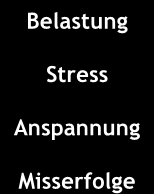 Belastung

Stress

Anspannung

Misserfolge